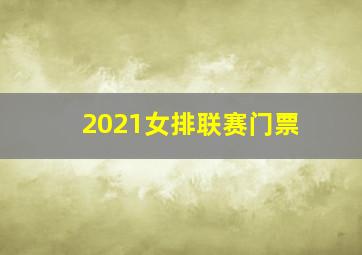 2021女排联赛门票